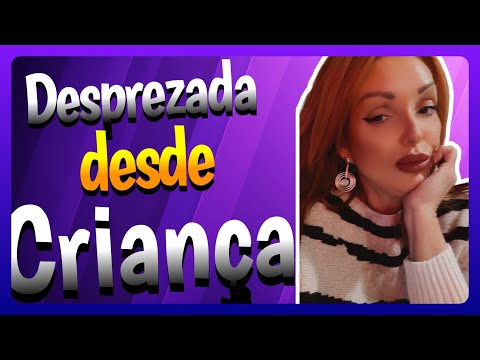 Desprezada
desde
Criança